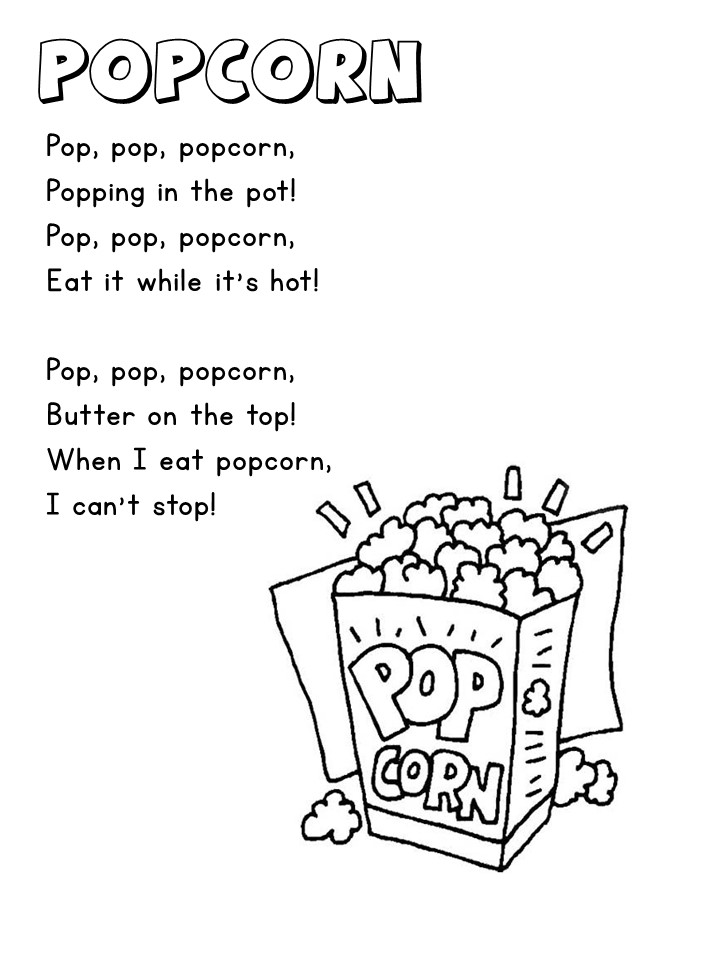 POPCORN

Pop, pop, popcorn,
Popping in the pot!
Pop, pop, popcorn,
Eat it while it's hot!

Pop, pop, popcorn,
Butter on the top!
When I eat popcorn,
I can't stop!

POP
CORN